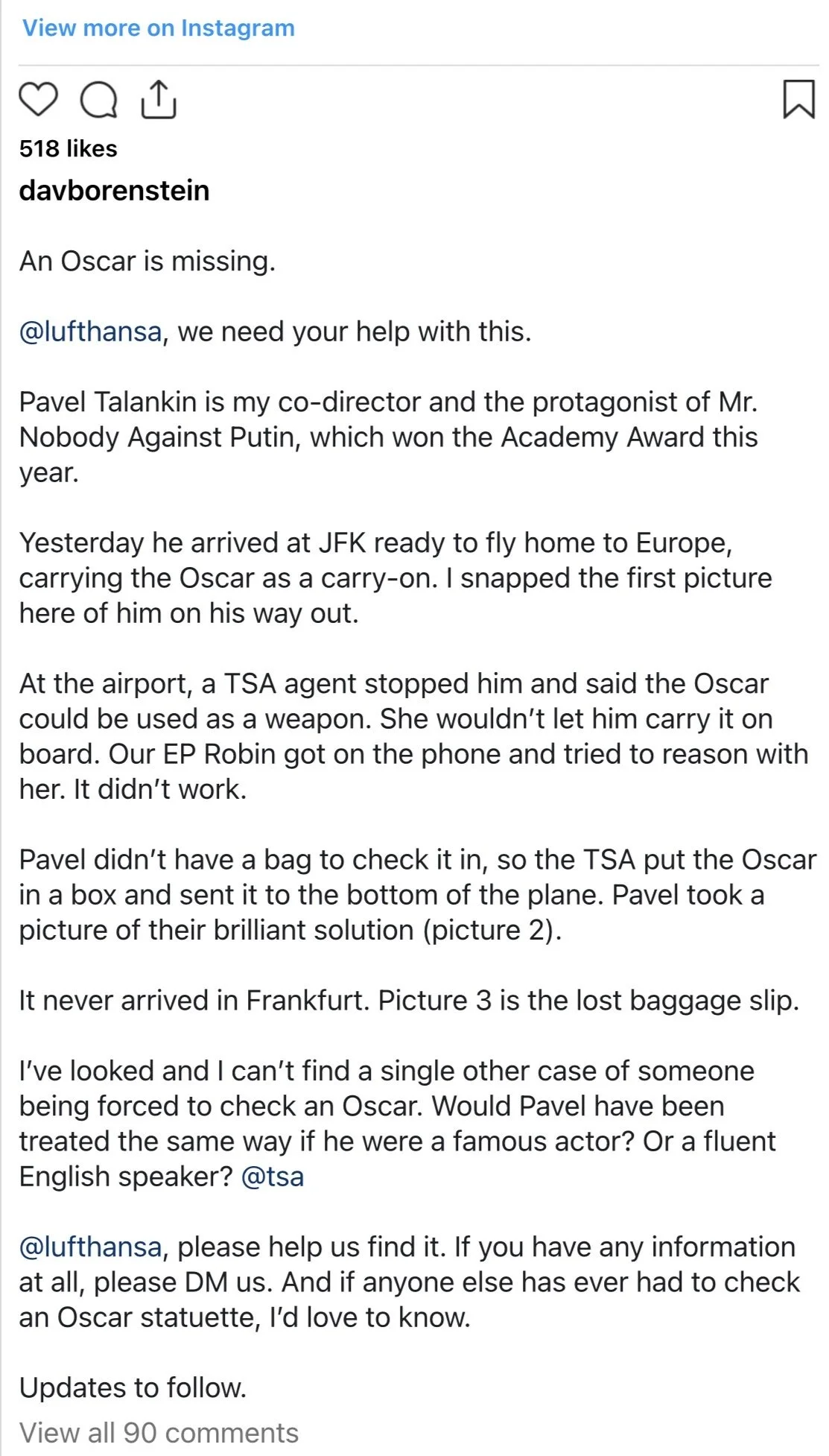 View more on Instagram

518 likes

davborenstein

An Oscar is missing.

@lufthansa, we need your help with this.

Pavel Talankin is my co-director and the protagonist of Mr. Nobody Against Putin, which won the Academy Award this year.

Yesterday he arrived at JFK ready to fly home to Europe, carrying the Oscar as a carry-on. I snapped the first picture here of him on his way out.

At the airport, a TSA agent stopped him and said the Oscar could be used as a weapon. She wouldn't let him carry it on board. Our EP Robin got on the phone and tried to reason with her. It didn't work.

Pavel didn't have a bag to check it in, so the TSA put the Oscar in a box and sent it to the bottom of the plane. Pavel took a picture of their brilliant solution (picture 2).

It never arrived in Frankfurt. Picture 3 is the lost baggage slip.

I've looked and I can't find a single other case of someone being forced to check an Oscar. Would Pavel have been treated the same way if he were a famous actor? Or a fluent English speaker? @tsa

@lufthansa, please help us find it. If you have any information at all, please DM us. And if anyone else has ever had to check an Oscar statuette, I'd love to know.

Updates to follow.

View all 90 comments